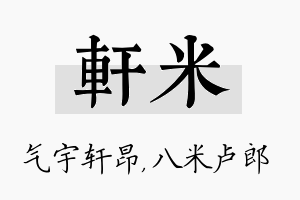 軒米

气宇轩昂,八米卢郎